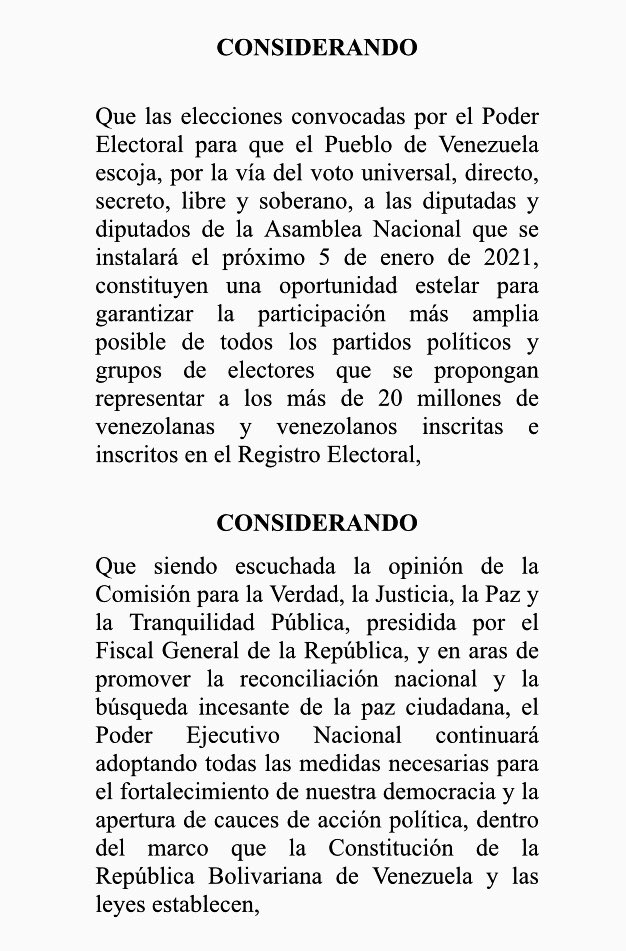 CONSIDERANDO

Que las elecciones convocadas por el Poder Electoral para que el Pueblo de Venezuela escoja, por la vía del voto universal, directo, secreto, libre y soberano, a las diputadas y diputados de la Asamblea Nacional que se instalará el próximo 5 de enero de 2021, constituyen una oportunidad estelar para garantizar la participación más amplia posible de todos los partidos políticos y grupos de electores que se propongan representar a los más de 20 millones de venezolanas y venezolanos inscritas e inscritos en el Registro Electoral,

CONSIDERANDO

Que siendo escuchada la opinión de la Comisión para la Verdad, la Justicia, la Paz y la Tranquilidad Pública, presidida por el Fiscal General de la República, y en aras de promover la reconciliación nacional y la búsqueda incesante de la paz ciudadana, el Poder Ejecutivo Nacional continuará adoptando todas las medidas necesarias para el fortalecimiento de nuestra democracia y la apertura de cauces de acción política, dentro del marco que la Constitución de la República Bolivariana de Venezuela y las leyes establecen,